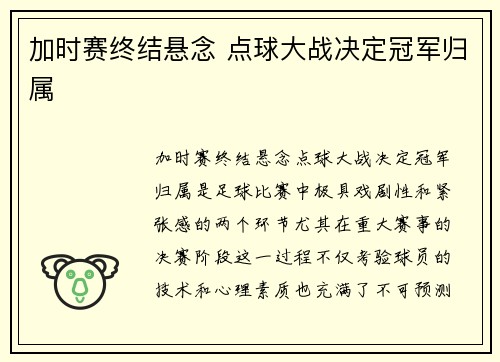 加时赛终结悬念 点球大战决定冠军归属

加时赛终结悬念点球大战决定冠军归属是足球比赛中极具戏剧性和紧张感的两个环节尤其在重大赛事的决赛阶段这一过程不仅考验球员的技术和心理素质也充满了不可预测